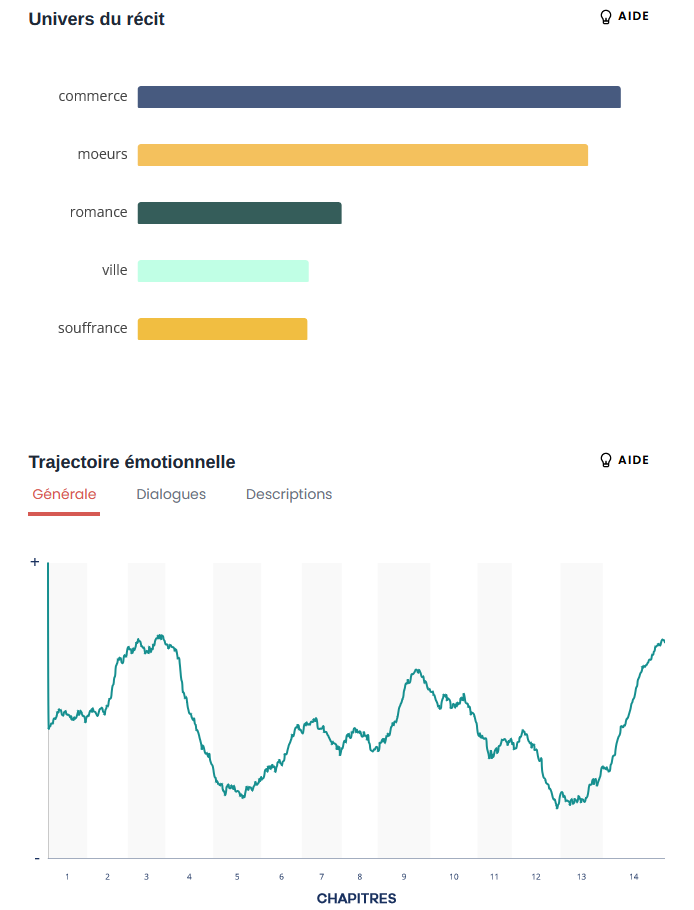 Univers du récit

AIDE

commerce
moeurs
romance
ville
souffrance

Trajectoire émotionnelle

AIDE

Générale Dialogues Descriptions

+
-

1 2 3 4 5 6 7 8 9 10 11 12 13 14

CHAPITRES